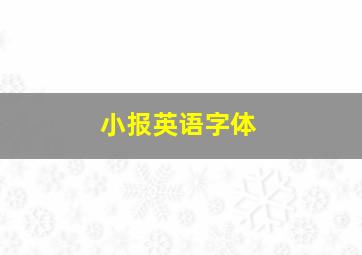 小报英语字体